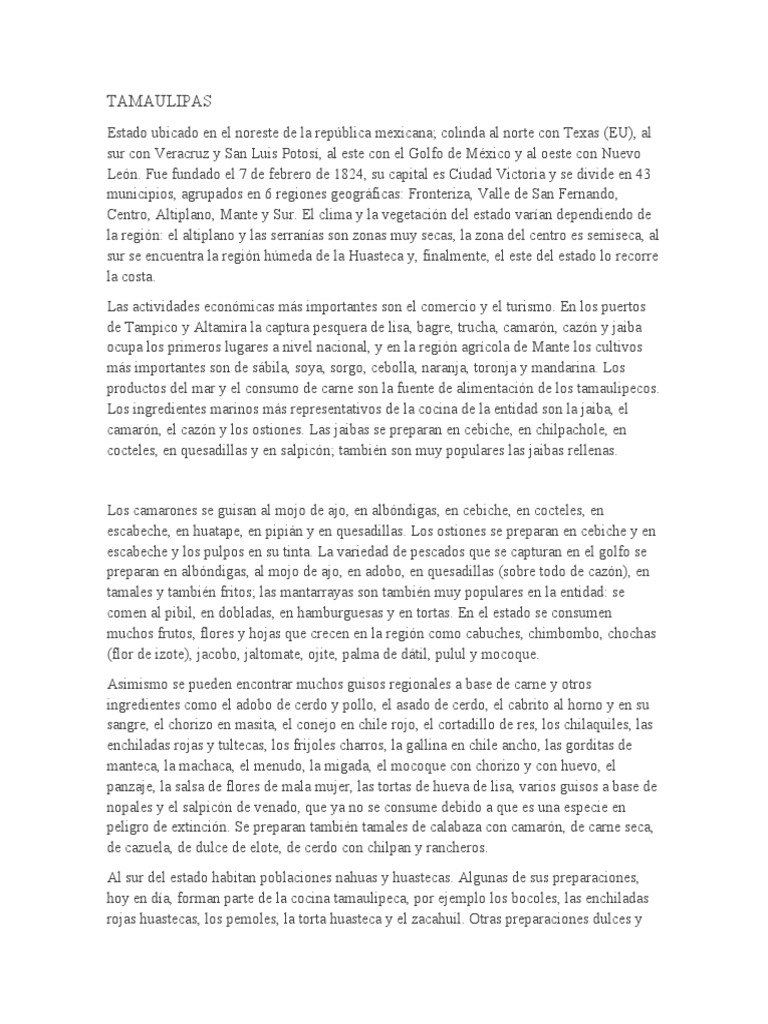 TAMAULIPAS

Estado ubicado en el noreste de la república mexicana; colinda al norte con Texas (EU), al sur con Veracruz y San Luis Potosí, al este con el Golfo de México y al oeste con Nuevo León. Fue fundado el 7 de febrero de 1824, su capital es Ciudad Victoria y se divide en 43 municipios, agrupados en 6 regiones geográficas: Fronteriza, Valle de San Fernando, Centro, Altiplano, Mante y Sur. El clima y la vegetación del estado varían dependiendo de la región: el altiplano y las serranías son zonas muy secas, la zona del centro es semiseca, al sur se encuentra la región húmeda de la Huasteca y, finalmente, el este del estado lo recorre la costa.

Las actividades económicas más importantes son el comercio y el turismo. En los puertos de Tampico y Altamira la captura pesquera de lisa, bagre, trucha, camarón, cazón y jaiba ocupa los primeros lugares a nivel nacional, y en la región agrícola de Mante los cultivos más importantes son de sábila, soya, sorgo, cebolla, naranja, toronja y mandarina. Los productos del mar y el consumo de carne son la fuente de alimentación de los tamaulipecos. Los ingredientes marinos más representativos de la cocina de la entidad son la jaiba, el camarón, el cazón y los ostiones. Las jaibas se preparan en cebiche, en chilpachole, en cocteles, en quesadillas y en salpicón; también son muy populares las jaibas rellenas.

Los camarones se guisan al mojo de ajo, en albóndigas, en cebiche, en cocteles, en escabeche, en huatape, en pipián y en quesadillas. Los ostiones se preparan en cebiche y en escabeche y los pulpos en su tinta. La variedad de pescados que se capturan en el golfo se preparan en albóndigas, al mojo de ajo, en adobo, en quesadillas (sobre todo de cazón), en tamales y también fritos; las mantarrayas son también muy populares en la entidad: se comen al pibil, en dobladas, en hamburguesas y en tortas. En el estado se consumen muchos frutos, flores y hojas que crecen en la región como cabuches, chimbombo, chochas (flor de izote), jacobo, jaltomate, ojite, palma de dátil, pulul y mocoque.

Asimismo se pueden encontrar muchos guisos regionales a base de carne y otros ingredientes como el adobo de cerdo y pollo, el asado de cerdo, el cabrito al horno y en su sangre, el chorizo en masita, el conejo en chile rojo, el cortadillo de res, los chilaquiles, las enchiladas rojas y tultecas, los frijoles charros, la gallina en chile ancho, las gorditas de manteca, la machaca, el menudo, la migada, el mocoque con chorizo y con huevo, el panzaje, la salsa de flores de mala mujer, las tortas de hueva de lisa, varios guisos a base de nopales y el salpicón de venado, que ya no se consume debido a que es una especie en peligro de extinción. Se preparan también tamales de calabaza con camarón, de carne seca, de cazuela, de dulce de elote, de cerdo con chilpan y rancheros.

Al sur del estado habitan poblaciones nahuas y huastecas. Algunas de sus preparaciones, hoy en día, forman parte de la cocina tamaulipeca, por ejemplo los bocoles, las enchiladas rojas huastecas, los pemoles, la torta huasteca y el zacahuil. Otras preparaciones dulces y